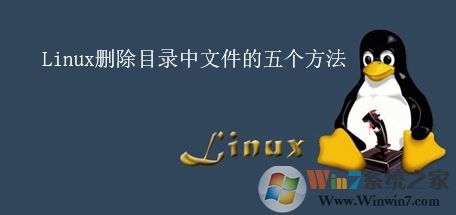 Linux删除目录中文件的五个方法

Linux

Win7系统之家
Www.Winwin7.com